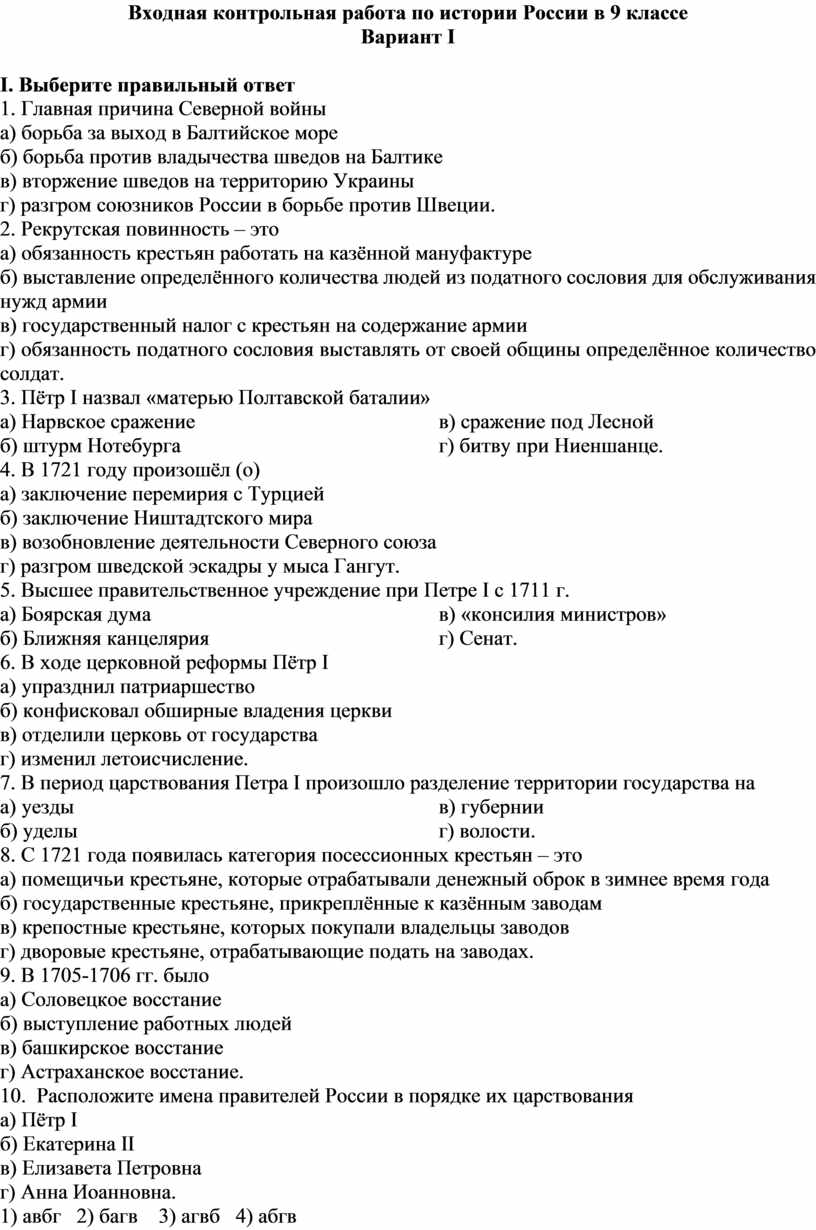 Входная контрольная работа по истории России в 9 классе
Вариант I

I. Выберите правильный ответ
1. Главная причина Северной войны
а) борьба за выход в Балтийское море
б) борьба против владычества шведов на Балтике
в) вторжение шведов на территорию Украины
г) разгром союзников России в борьбе против Швеции.
2. Рекрутская повинность – это
а) обязанность крестьян работать на казённой мануфактуре
б) выставление определённого количества людей из податного сословия для обслуживания нужд армии
в) государственный налог с крестьян на содержание армии
г) обязанность податного сословия выставлять от своей общины определённое количество солдат.
3. Пётр I назвал «матерью Полтавской баталии»
а) Нарвское сражение
б) штурм Нотебурга
в) сражение под Лесной
г) битву при Ниеншанце.
4. В 1721 году произошёл (о)
а) заключение перемирия с Турцией
б) заключение Ништадтского мира
в) возобновление деятельности Северного союза
г) разгром шведской эскадры у мыса Гангут.
5. Высшее правительственное учреждение при Петре I с 1711 г.
а) Боярская дума
б) Ближняя канцелярия
в) «консилия министров»
г) Сенат.
6. В ходе церковной реформы Пётр I
а) упразднил патриаршество
б) конфисковал обширные владения церкви
в) отделили церковь от государства
г) изменил летоисчисление.
7. В период царствования Петра I произошло разделение территории государства на
а) уезды
б) уделы
в) губернии
г) волости.
8. С 1721 года появилась категория посессионных крестьян – это
а) помещичьи крестьяне, которые отрабатывали денежный оброк в зимнее время года
б) государственные крестьяне, прикреплённые к казённым заводам
в) крепостные крестьяне, которых покупали владельцы заводов
г) дворовые крестьяне, отрабатывающие подать на заводах.
9. В 1705-1706 гг. было
а) Соловецкое восстание
б) выступление работных людей
в) башкирское восстание
г) Астраханское восстание.
10. Расположите имена правителей России в порядке их царствования
а) Пётр I
б) Екатерина II
в) Елизавета Петровна
г) Анна Иоанновна.
1) авбг 2) багв 3) агвб 4) абгв